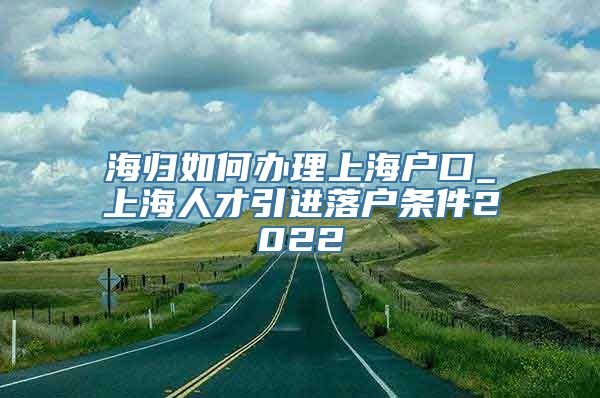 海归如何办理上海户口_上海人才引进落户条件2022